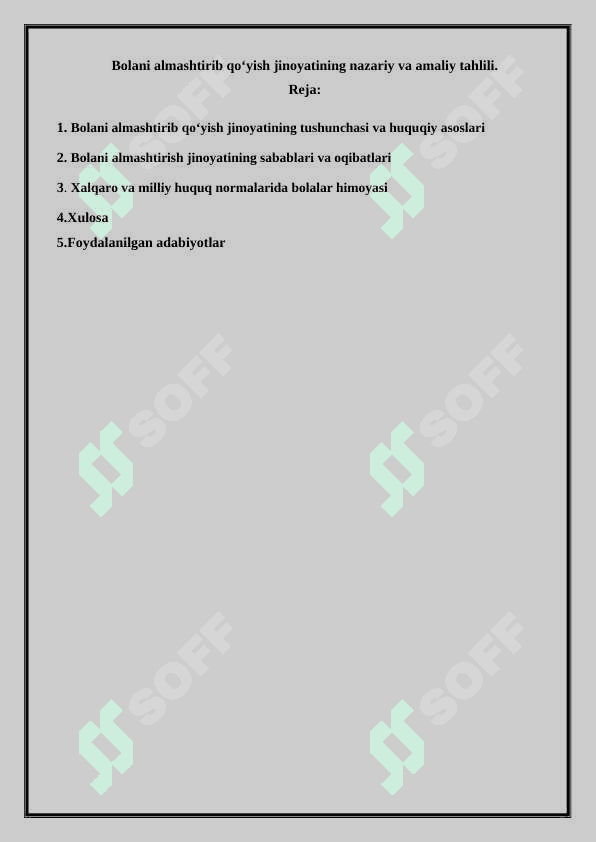 Bolani almashtirib qo‘yish jinoyatining nazariy va amaliy tahlili.
Reja:

1. Bolani almashtirib qo‘yish jinoyatining tushunchasi va huquqiy asoslari

2. Bolani almashtirish jinoyatining sabablari va oqibatlari

3. Xalqaro va milliy huquq normalarida bolalar himoyasi

4.Xulosa

5.Foydalanilgan adabiyotlar

SOFF SOFF SOFF SOFF SOFF SOFF